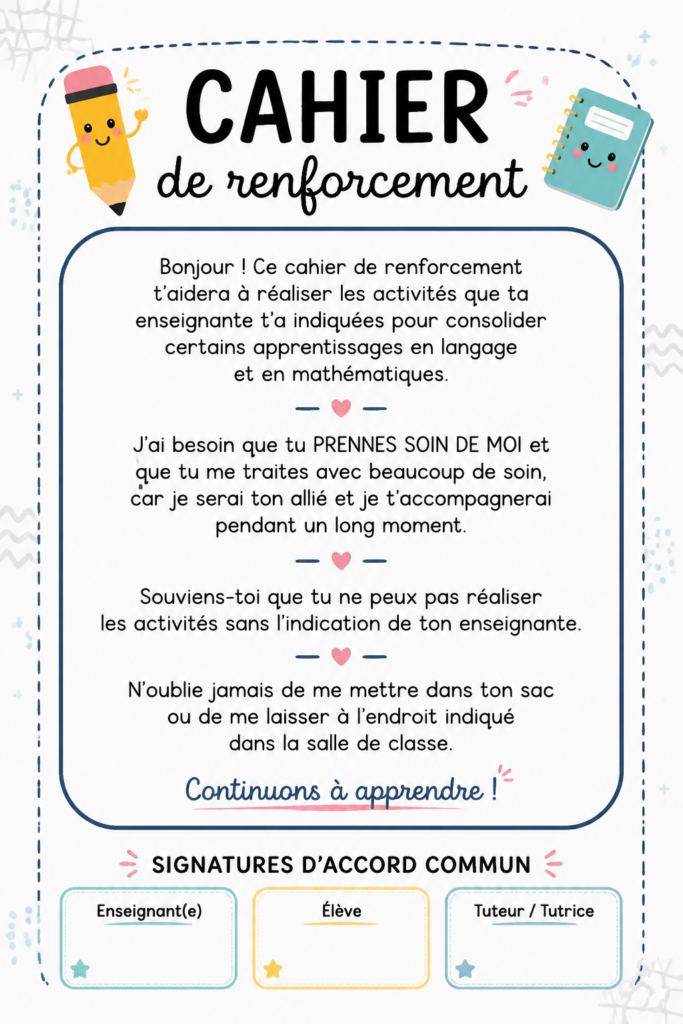 CAHIER
de renforcement

Bonjour ! Ce cahier de renforcement t'aidera à réaliser les activités que ta enseignante t'a indiquées pour consolider certains apprentissages en langage et en mathématiques.

J'ai besoin que tu PRENNES SOIN DE MOI et que tu me traites avec beaucoup de soin, car je serai ton allié et je t'accompagnerai pendant un long moment.

Souviens-toi que tu ne peux pas réaliser les activités sans l'indication de ton enseignante.

N'oublie jamais de me mettre dans ton sac ou de me laisser à l'endroit indiqué dans la salle de classe.

Continuons à apprendre !

SIGNATURES D'ACCORD COMMUN

Enseignant(e)

Élève

Tuteur / Tutrice